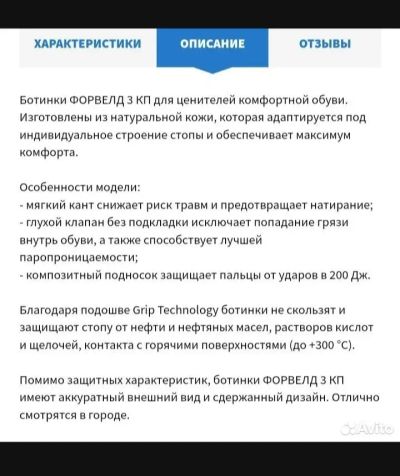 ХАРАКТЕРИСТИКИ ОПИСАНИЕ ОТЗЫВЫ

Ботинки ФОРВЕЛД 3 КП для ценителей комфортной обуви. Изготовлены из натуральной кожи, которая адаптируется под индивидуальное строение стопы и обеспечивает максимум комфорта.

Особенности модели:
- мягкий кант снижает риск травм и предотвращает натирание;
- глухой клапан без подкладки исключает попадание грязи внутрь обуви, а также способствует лучшей паропроницаемости;
- композитный подносок защищает пальцы от ударов в 200 Дж.

Благодаря подошве Grip Technology ботинки не скользят и защищают стопу от нефти и нефтяных масел, растворов кислот и щелочей, контакта с горячими поверхностями (до +300 °C).

Помимо защитных характеристик, ботинки ФОРВЕЛД 3 КП имеют аккуратный внешний вид и сдержанный дизайн. Отлично смотрятся в городе.

Avito